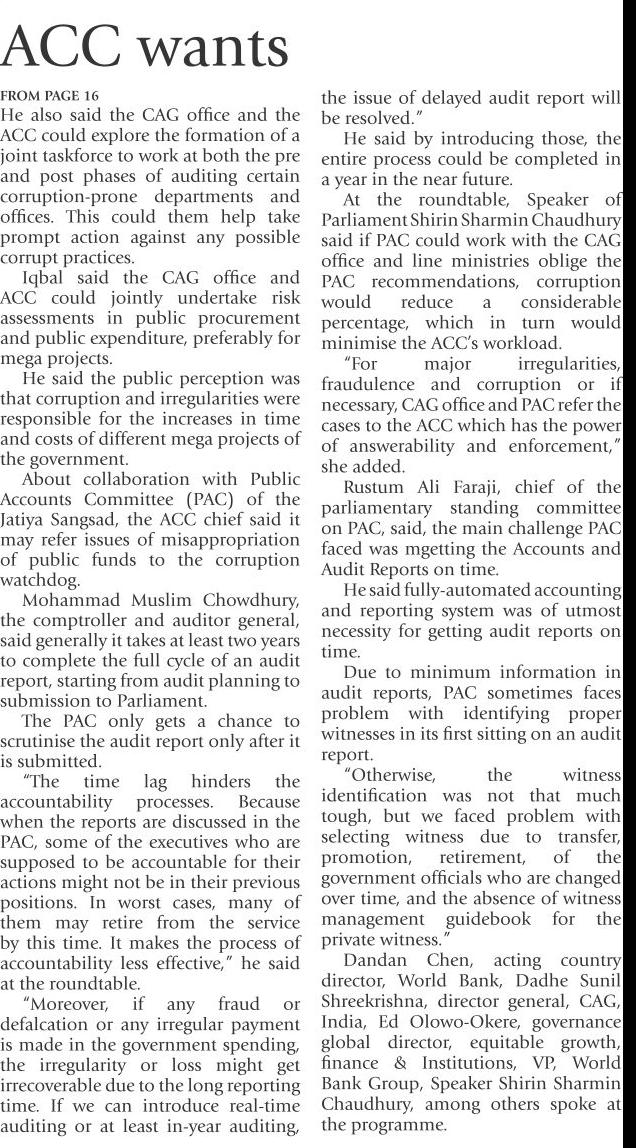 ACC wants

FROM PAGE 16

He also said the CAG office and the ACC could explore the formation of a joint taskforce to work at both the pre and post phases of auditing certain corruption-prone departments and offices. This could them help take prompt action against any possible corrupt practices.

Iqbal said the CAG office and ACC could jointly undertake risk assessments in public procurement and public expenditure, preferably for mega projects.

He said the public perception was that corruption and irregularities were responsible for the increases in time and costs of different mega projects of the government.

About collaboration with Public Accounts Committee (PAC) of the Jatiya Sangsad, the ACC chief said it may refer issues of misappropriation of public funds to the corruption watchdog.

Mohammad Muslim Chowdhury, the comptroller and auditor general, said generally it takes at least two years to complete the full cycle of an audit report, starting from audit planning to submission to Parliament.

The PAC only gets a chance to scrutinise the audit report only after it is submitted.

"The time lag hinders the accountability processes. Because when the reports are discussed in the PAC, some of the executives who are supposed to be accountable for their actions might not be in their previous positions. In worst cases, many of them may retire from the service by this time. It makes the process of accountability less effective," he said at the roundtable.

"Moreover, if any fraud or defalcation or any irregular payment is made in the government spending, the irregularity or loss might get irrecoverable due to the long reporting time. If we can introduce real-time auditing or at least in-year auditing, the issue of delayed audit report will be resolved."

He said by introducing those, the entire process could be completed in a year in the near future.

At the roundtable, Speaker of Parliament Shirin Sharmin Chaudhury said if PAC could work with the CAG office and line ministries oblige the PAC recommendations, corruption would reduce a considerable percentage, which in turn would minimise the ACC's workload.

"For major irregularities, fraudulence and corruption or if necessary, CAG office and PAC refer the cases to the ACC which has the power of answerability and enforcement," she added.

Rustum Ali Faraji, chief of the parliamentary standing committee on PAC, said, the main challenge PAC faced was mgetting the Accounts and Audit Reports on time.

He said fully-automated accounting and reporting system was of utmost necessity for getting audit reports on time.

Due to minimum information in audit reports, PAC sometimes faces problem with identifying proper witnesses in its first sitting on an audit report.

"Otherwise, the witness identification was not that much tough, but we faced problem with selecting witness due to transfer, promotion, retirement, of the government officials who are changed over time, and the absence of witness management guidebook for the private witness."

Dandan Chen, acting country director, World Bank, Dadhe Sunil Shreekrishna, director general, CAG, India, Ed Olowo-Okere, governance global director, equitable growth, finance & Institutions, VP, World Bank Group, Speaker Shirin Sharmin Chaudhury, among others spoke at the programme.